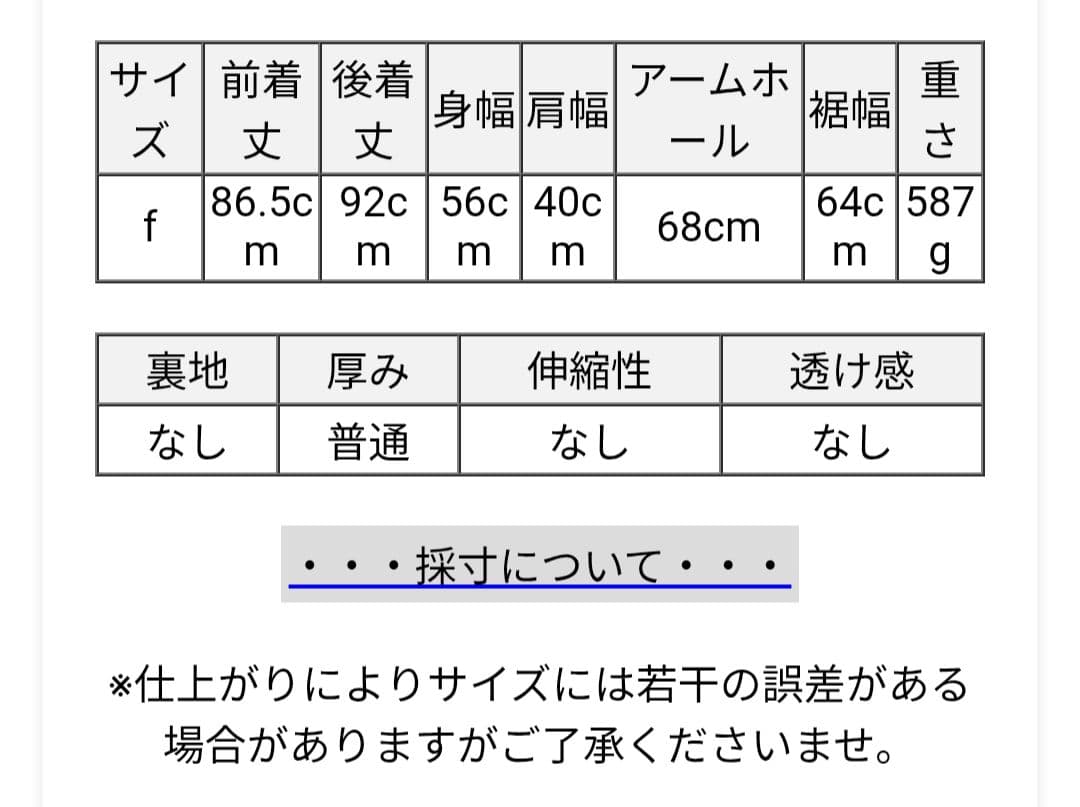 | サイズ | 前着丈 | 後着丈 | 身幅 | 肩幅 | アームホール | 裾幅 | 重さ |
|---|---|---|---|---|---|---|---|
| f | 86.5cm | 92cm | 56cm | 40cm | 68cm | 64cm | 587g |

| 裏地 | 厚み | 伸縮性 | 透け感 |
|---|---|---|---|
| なし | 普通 | なし | なし |

・・・採寸について・・・

※仕上がりによりサイズには若干の誤差がある場合がありますがご了承くださいませ。